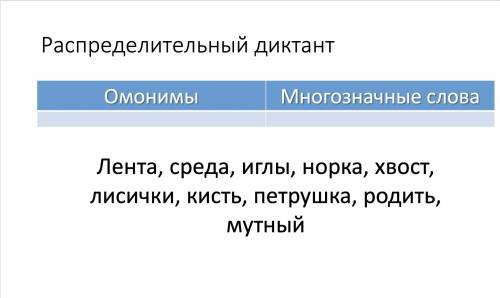 Распределительный диктант

| Омонимы | Многозначные слова |
|---|---|
| | |

Лента, среда, иглы, норка, хвост, лисички, кисть, петрушка, родить, мутный